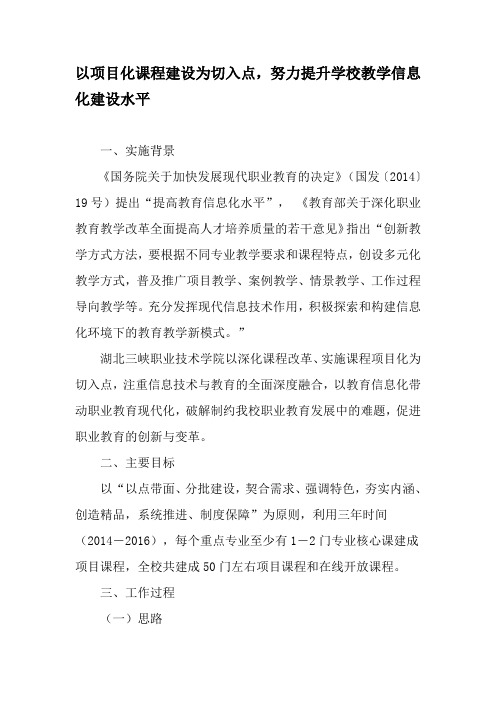 以项目化课程建设为切入点，努力提升学校教学信息化建设水平

一、实施背景

《国务院关于加快发展现代职业教育的决定》（国发〔2014〕19号）提出“提高教育信息化水平”，《教育部关于深化职业教育教学改革全面提高人才培养质量的若干意见》指出“创新教学方式方法，要根据不同专业教学要求和课程特点，创设多元化教学方式，普及推广项目教学、案例教学、情景教学、工作过程导向教学等。充分发挥现代信息技术作用，积极探索和构建信息化环境下的教育教学新模式。”

湖北三峡职业技术学院以深化课程改革、实施课程项目化为切入点，注重信息技术与教育的全面深度融合，以教育信息化带动职业教育现代化，破解制约我校职业教育发展中的难题，促进职业教育的创新与变革。

二、主要目标

以“以点带面、分批建设，契合需求、强调特色，夯实内涵、创造精品，系统推进、制度保障”为原则，利用三年时间（2014－2016），每个重点专业至少有1－2门专业核心课建成项目课程，全校共建成50门左右项目课程和在线开放课程。

三、工作过程

（一）思路